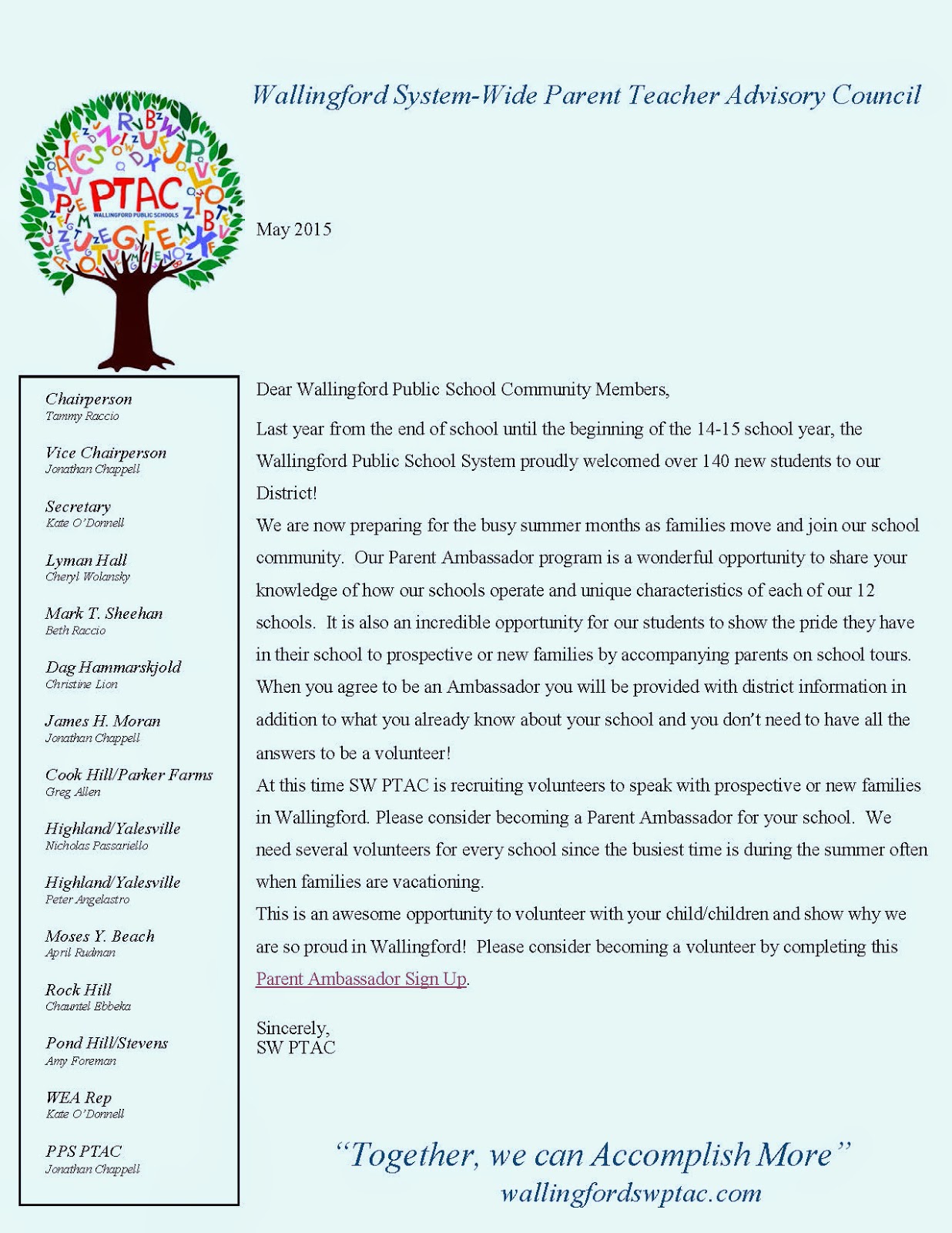 Wallingford System-Wide Parent Teacher Advisory Council

PTAC
WALLINGFORD PUBLIC SCHOOLS

May 2015

Chairperson
Tammy Raccio

Vice Chairperson
Jonathan Chappell

Secretary
Kate O'Donnell

Lyman Hall
Cheryl Wolansky

Mark T. Sheehan
Beth Raccio

Dag Hammarskjold
Christine Lion

James H. Moran
Jonathan Chappell

Cook Hill/Parker Farms
Greg Allen

Highland/Yalesville
Nicholas Passariello

Highland/Yalesville
Peter Angelastro

Moses Y. Beach
April Rudman

Rock Hill
Chauntel Ebbeka

Pond Hill/Stevens
Amy Foreman

WEA Rep
Kate O'Donnell

PPS PTAC
Jonathan Chappell

Dear Wallingford Public School Community Members,

Last year from the end of school until the beginning of the 14-15 school year, the Wallingford Public School System proudly welcomed over 140 new students to our District!

We are now preparing for the busy summer months as families move and join our school community. Our Parent Ambassador program is a wonderful opportunity to share your knowledge of how our schools operate and unique characteristics of each of our 12 schools. It is also an incredible opportunity for our students to show the pride they have in their school to prospective or new families by accompanying parents on school tours. When you agree to be an Ambassador you will be provided with district information in addition to what you already know about your school and you don't need to have all the answers to be a volunteer!

At this time SW PTAC is recruiting volunteers to speak with prospective or new families in Wallingford. Please consider becoming a Parent Ambassador for your school. We need several volunteers for every school since the busiest time is during the summer often when families are vacationing.

This is an awesome opportunity to volunteer with your child/children and show why we are so proud in Wallingford! Please consider becoming a volunteer by completing this Parent Ambassador Sign Up.

Sincerely,
SW PTAC

"Together, we can Accomplish More"
wallingfordswptac.com